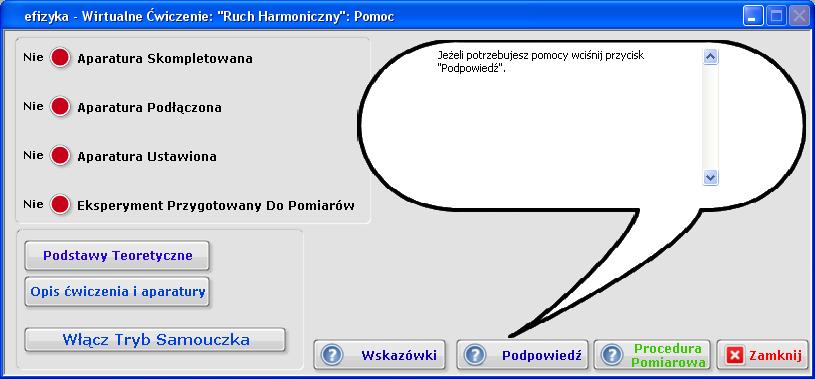 efizyka - Wirtualne Ćwiczenie: "Ruch Harmoniczny": Pomoc

Nie Aparatura Skompletowana

Nie Aparatura Podłączona

Nie Aparatura Ustawiona

Nie Eksperyment Przygotowany Do Pomiarów

Jeżeli potrzebujesz pomocy wciśnij przycisk "Podpowiedź".

Podstawy Teoretyczne

Opis ćwiczenia i aparatury

Włącz Tryb Samouczka

Wskazówki

Podpowiedź

Procedura Pomiarowa

Zamknij